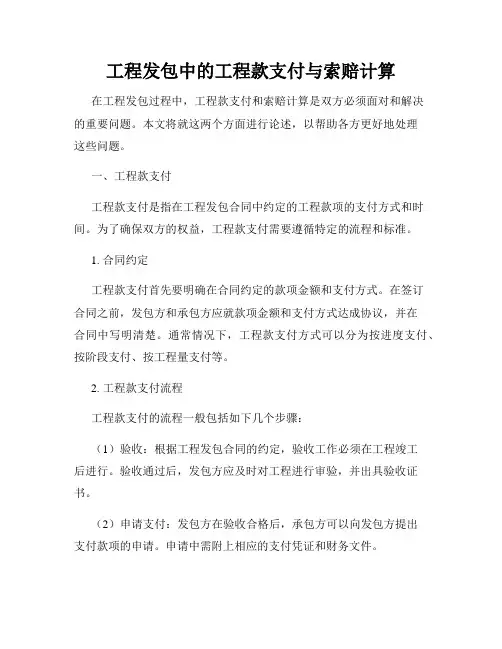 工程发包中的工程款支付与索赔计算

在工程发包过程中，工程款支付和索赔计算是双方必须面对和解决的重要问题。本文将就这两个方面进行论述，以帮助各方更好地处理这些问题。

一、工程款支付

工程款支付是指在工程发包合同中约定的工程款项的支付方式和时间。为了确保双方的权益，工程款支付需要遵循特定的流程和标准。

1. 合同约定

工程款支付首先要明确在合同约定的款项金额和支付方式。在签订合同之前，发包方和承包方应就款项金额和支付方式达成协议，并在合同中写明清楚。通常情况下，工程款支付方式可以分为按进度支付、按阶段支付、按工程量支付等。

2. 工程款支付流程

工程款支付的流程一般包括如下几个步骤：

（1）验收：根据工程发包合同的约定，验收工作必须在工程竣工后进行。验收通过后，发包方应及时对工程进行审验，并出具验收证书。

（2）申请支付：发包方在验收合格后，承包方可以向发包方提出支付款项的申请。申请中需附上相应的支付凭证和财务文件。